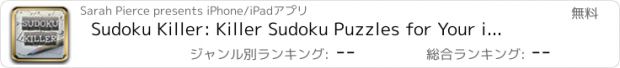 SUDOKU KILLER

Sarah Pierce presents iPhone/iPadアプリ

無料

Sudoku Killer: Killer Sudoku Puzzles for Your i...

ジャンル別ランキング: --

総合ランキング: --